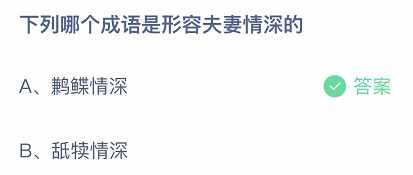 下列哪个成语是形容夫妻情深的

A、鹣鲽情深

答案

B、舐犊情深